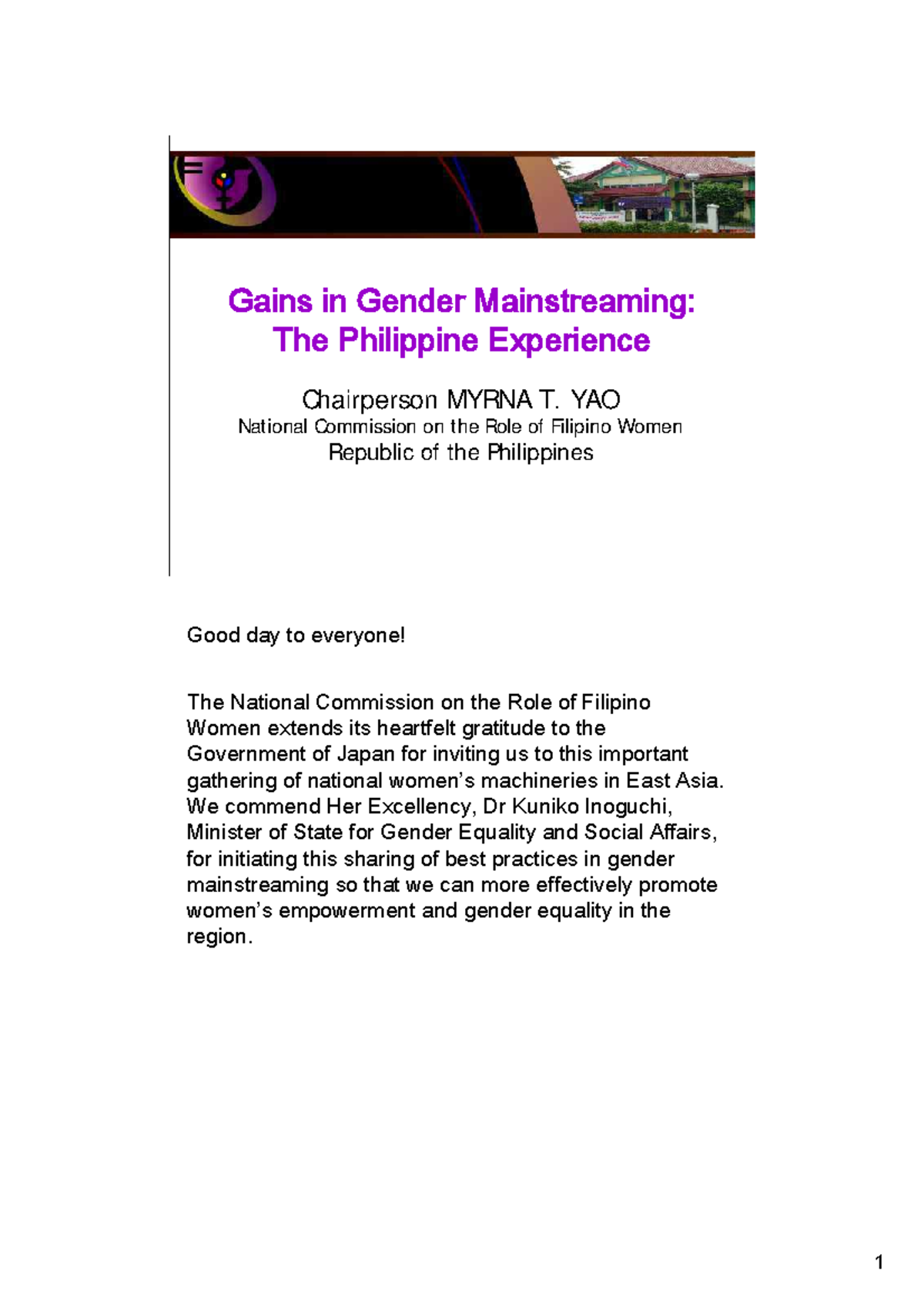 Gains in Gender Mainstreaming:
The Philippine Experience

Chairperson MYRNA T. YAO
National Commission on the Role of Filipino Women
Republic of the Philippines

Good day to everyone!

The National Commission on the Role of Filipino Women extends its heartfelt gratitude to the Government of Japan for inviting us to this important gathering of national women's machineries in East Asia. We commend Her Excellency, Dr Kuniko Inoguchi, Minister of State for Gender Equality and Social Affairs, for initiating this sharing of best practices in gender mainstreaming so that we can more effectively promote women's empowerment and gender equality in the region.

1